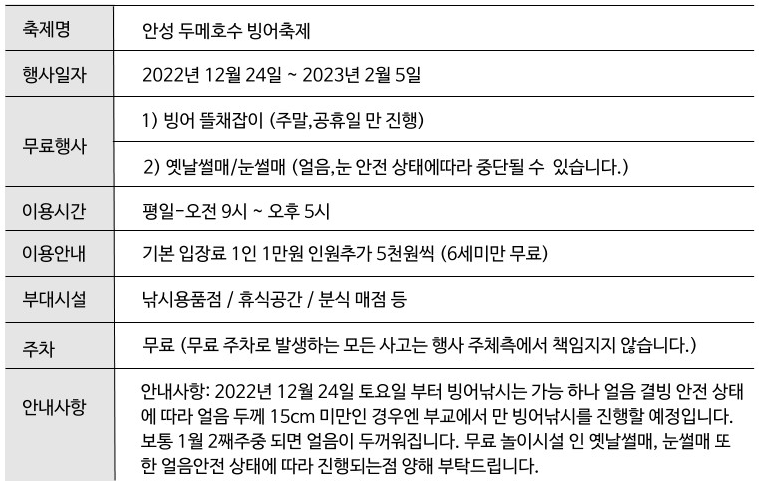 | 축제명 | 안성 두메호수 빙어축제 |
|---|---|
| 행사일자 | 2022년 12월 24일 ~ 2023년 2월 5일 |
| 무료행사 | 1) 빙어 뜰채잡이 (주말,공휴일 만 진행) |
| | 2) 옛날썰매/눈썰매 (얼음,눈 안전 상태에따라 중단될 수 있습니다.) |
| 이용시간 | 평일-오전 9시 ~ 오후 5시 |
| 이용안내 | 기본 입장료 1인 1만원 인원추가 5천원씩 (6세미만 무료) |
| 부대시설 | 낚시용품점 / 휴식공간 / 분식 매점 등 |
| 주차 | 무료 (무료 주차로 발생하는 모든 사고는 행사 주체측에서 책임지지 않습니다.) |
| 안내사항 | 안내사항: 2022년 12월 24일 토요일 부터 빙어낚시는 가능 하나 얼음 결빙 안전 상태에 따라 얼음 두께 15cm 미만인 경우엔 부교에서 만 빙어낚시를 진행할 예정입니다. 보통 1월 2째주중 되면 얼음이 두꺼워집니다. 무료 놀이시설 인 옛날썰매, 눈썰매 또한 얼음안전 상태에 따라 진행되는점 양해 부탁드립니다. |